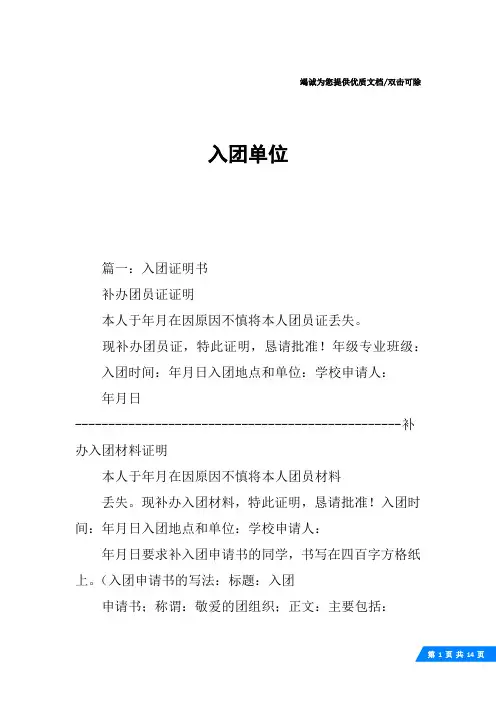 竭诚为您提供优质文档/双击可除

入团单位

篇一：入团证明书

补办团员证证明

本人于年月在因原因不慎将本人团员证丢失。

现补办团员证，特此证明，恳请批准！年级专业班级：

入团时间：年月日入团地点和单位：学校申请人：

年月日

------------------------------------------------补办入团材料证明

本人于年月在因原因不慎将本人团员材料

丢失。现补办入团材料，特此证明，恳请批准！入团时间：年月日入团地点和单位：学校申请人：

年月日要求补入团申请书的同学，书写在四百字方格纸上。（入团申请书的写法：标题：入团

申请书；称谓：敬爱的团组织；正文：主要包括：

第 1 页 共 14 页